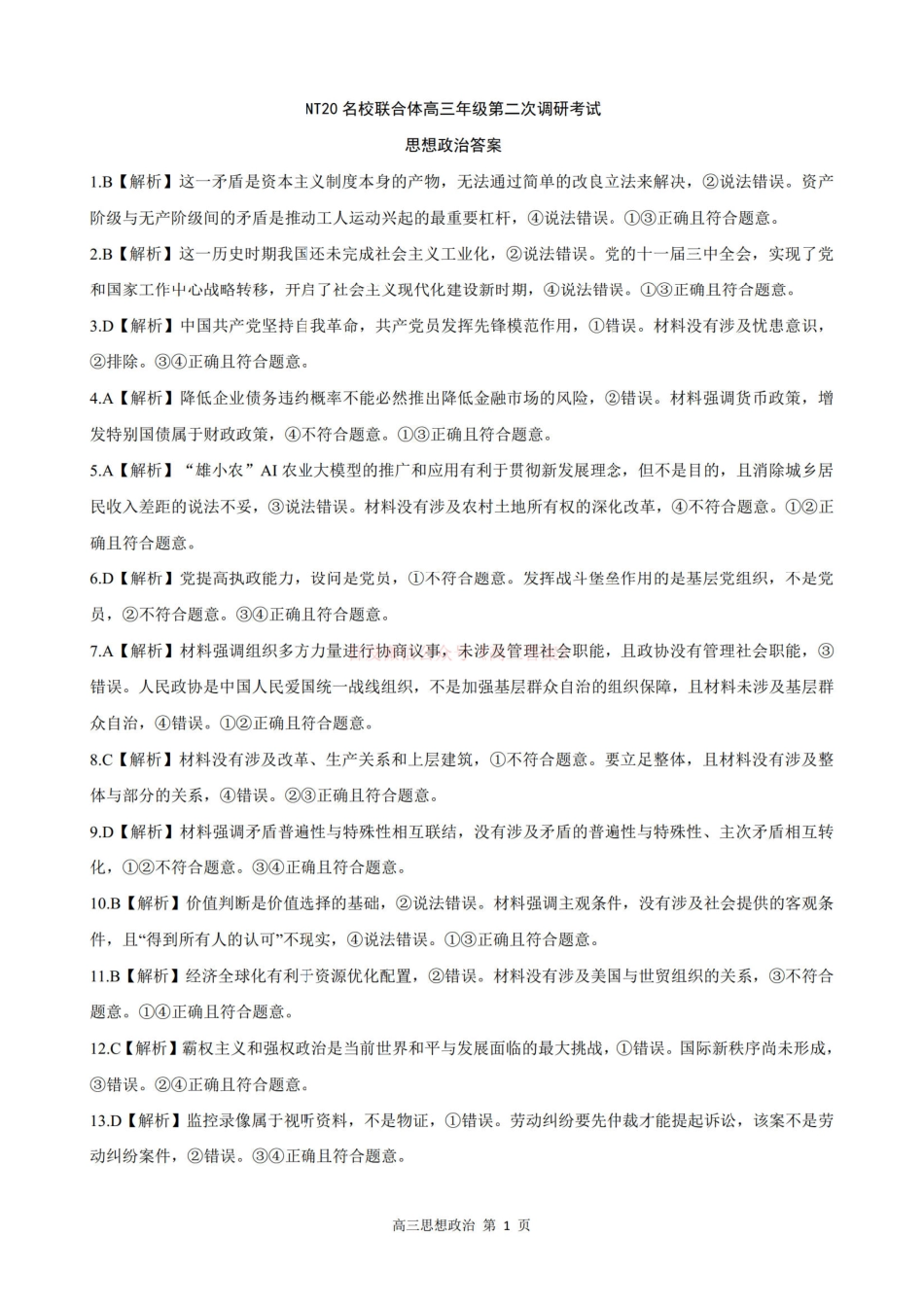 NT20 名校联合体高三年级第二次调研考试

思想政治答案

1.B【解析】这一矛盾是资本主义制度本身的产物，无法通过简单的改良立法来解决，②说法错误。资产阶级与无产阶级间的矛盾是推动工人运动兴起的最重要杠杆，④说法错误。①③正确且符合题意。

2.B【解析】这一历史时期我国还未完成社会主义工业化，②说法错误。党的十一届三中全会，实现了党和国家工作中心战略转移，开启了社会主义现代化建设新时期，④说法错误。①③正确且符合题意。

3.D【解析】中国共产党坚持自我革命，共产党员发挥先锋模范作用，①错误。材料没有涉及忧患意识，②排除。③④正确且符合题意。

4.A【解析】降低企业债务违约概率不能必然推出降低金融市场的风险，②错误。材料强调货币政策，增发特别国债属于财政政策，④不符合题意。①③正确且符合题意。

5.A【解析】“雄小农”AI 农业大模型的推广和应用有利于贯彻新发展理念，但不是目的，且消除城乡居民收入差距的说法不妥，③说法错误。材料没有涉及农村土地所有权的深化改革，④不符合题意。①②正确且符合题意。

6.D【解析】党提高执政能力，设问是党员，①不符合题意。发挥战斗堡垒作用的是基层党组织，不是党员，②不符合题意。③④正确且符合题意。

7.A【解析】材料强调组织多方力量进行协商议事，未涉及管理社会职能，且政协没有管理社会职能，③错误。人民政协是中国人民爱国统一战线组织，不是加强基层群众自治的组织保障，且材料未涉及基层群众自治，④错误。①②正确且符合题意。

8.C【解析】材料没有涉及改革、生产关系和上层建筑，①不符合题意。要立足整体，且材料没有涉及整体与部分的关系，④错误。②③正确且符合题意。

9.D【解析】材料强调矛盾普遍性与特殊性相互联结，没有涉及矛盾的普遍性与特殊性、主次矛盾相互转化，①②不符合题意。③④正确且符合题意。

10.B【解析】价值判断是价值选择的基础，②说法错误。材料强调主观条件，没有涉及社会提供的客观条件，且“得到所有人的认可”不现实，④说法错误。①③正确且符合题意。

11.B【解析】经济全球化有利于资源优化配置，②错误。材料没有涉及美国与世贸组织的关系，③不符合题意。①④正确且符合题意。

12.C【解析】霸权主义和强权政治是当前世界和平与发展面临的最大挑战，①错误。国际新秩序尚未形成，③错误。②④正确且符合题意。

13.D【解析】监控录像属于视听资料，不是物证，①错误。劳动纠纷要先仲裁才能提起诉讼，该案不是劳动纠纷案件，②错误。③④正确且符合题意。

高三思想政治 第 1 页